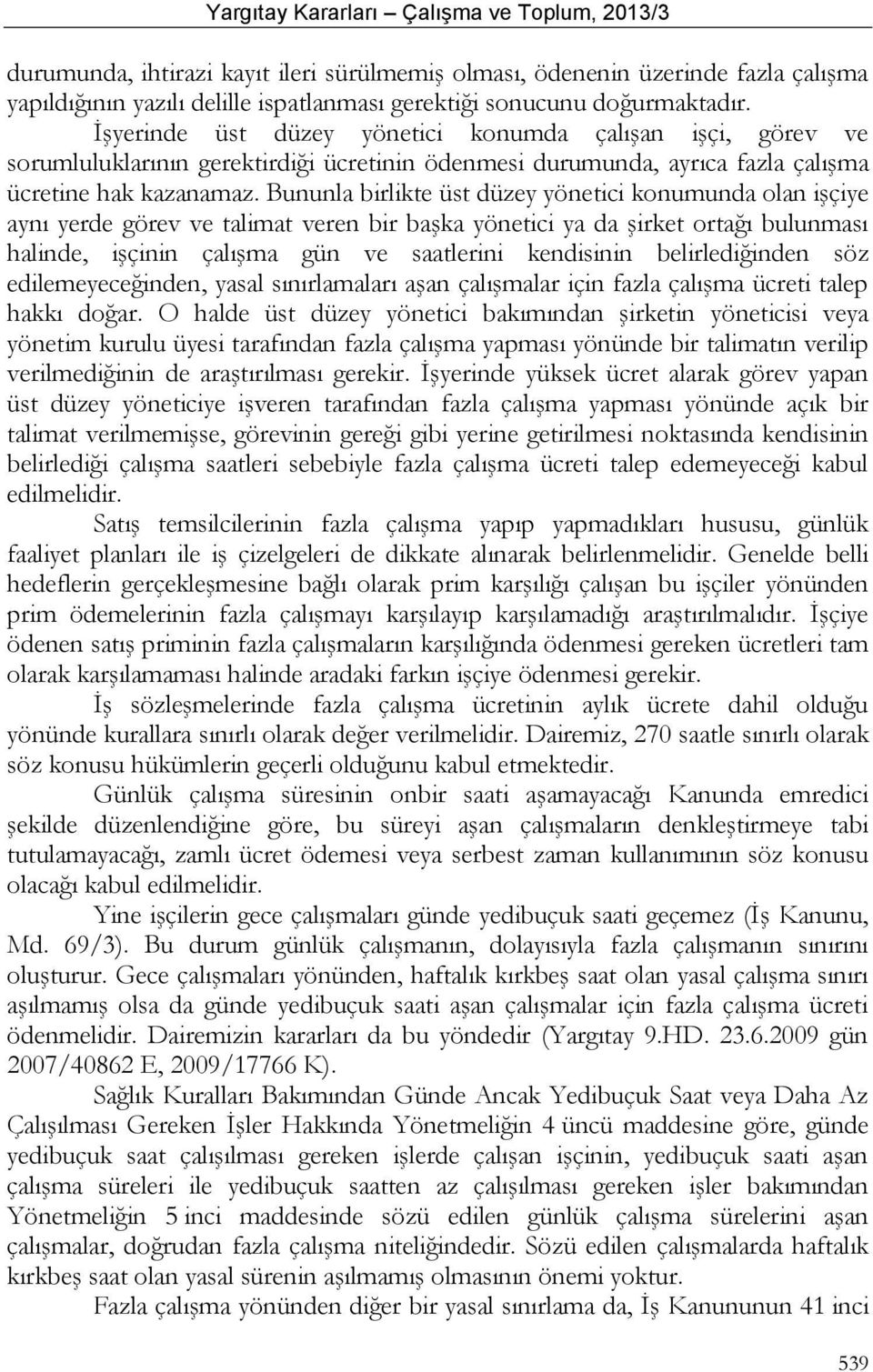 Yargıtay Kararları – Çalışma ve Toplum, 2013/3

durumunda, ihtirazi kayıt ileri sürülmemiş olması, ödenenin üzerinde fazla çalışma yapıldığının yazılı delille ispatlanması gerektiği sonucunu doğurmaktadır.

İşyerinde üst düzey yönetici konumda çalışan işçi, görev ve sorumluluklarının gerektirdiği ücretinin ödenmesi durumunda, ayrıca fazla çalışma ücretine hak kazanamaz. Bununla birlikte üst düzey yönetici konumunda olan işçiye aynı yerde görev ve talimat veren bir başka yönetici ya da şirket ortağı bulunması halinde, işçinin çalışma gün ve saatlerini kendisinin belirlediğinden söz edilemeyeceğinden, yasal sınırlamaları aşan çalışmalar için fazla çalışma ücreti talep hakkı doğar. O halde üst düzey yönetici bakımından şirketin yöneticisi veya yönetim kurulu üyesi tarafından fazla çalışma yapması yönünde bir talimatın verilip verilmediğinin de araştırılması gerekir. İşyerinde yüksek ücret alarak görev yapan üst düzey yöneticiye işveren tarafından fazla çalışma yapması yönünde açık bir talimat verilmemişse, görevinin gereği gibi yerine getirilmesi noktasında kendisinin belirlediği çalışma saatleri sebebiyle fazla çalışma ücreti talep edemeyeceği kabul edilmelidir.

Satış temsilcilerinin fazla çalışma yapıp yapmadıkları hususu, günlük faaliyet planları ile iş çizelgeleri de dikkate alınarak belirlenmelidir. Genelde belli hedeflerin gerçekleşmesine bağlı olarak prim karşılığı çalışan bu işçiler yönünden prim ödemelerinin fazla çalışmayı karşılayıp karşılamadığı araştırılmalıdır. İşçiye ödenen satış priminin fazla çalışmaların karşılığında ödenmesi gereken ücretleri tam olarak karşılamaması halinde aradaki farkın işçiye ödenmesi gerekir.

İş sözleşmelerinde fazla çalışma ücretinin aylık ücrete dahil olduğu yönünde kurallara sınırlı olarak değer verilmelidir. Dairemiz, 270 saatle sınırlı olarak söz konusu hükümlerin geçerli olduğunu kabul etmektedir.

Günlük çalışma süresinin onbir saati aşamayacağı Kanunda emredici şekilde düzenlendiğine göre, bu süreyi aşan çalışmaların denkleştirmeye tabi tutulamayacağı, zamlı ücret ödemesi veya serbest zaman kullanımının söz konusu olacağı kabul edilmelidir.

Yine işçilerin gece çalışmaları günde yedibuçuk saati geçemez (İş Kanunu, Md. 69/3). Bu durum günlük çalışmanın, dolayısıyla fazla çalışmanın sınırını oluşturur. Gece çalışmaları yönünden, haftalık kırkbeş saat olan yasal çalışma sınırı aşılmamış olsa da günde yedibuçuk saati aşan çalışmalar için fazla çalışma ücreti ödenmelidir. Dairemizin kararları da bu yöndedir (Yargıtay 9.HD. 23.6.2009 gün 2007/40862 E, 2009/17766 K).

Sağlık Kuralları Bakımından Günde Ancak Yedibuçuk Saat veya Daha Az Çalışılması Gereken İşler Hakkında Yönetmeliğin 4 üncü maddesine göre, günde yedibuçuk saat çalışılması gereken işlerde çalışan işçinin, yedibuçuk saati aşan çalışma süreleri ile yedibuçuk saatten az çalışılması gereken işler bakımından Yönetmeliğin 5 inci maddesinde sözü edilen günlük çalışma sürelerini aşan çalışmalar, doğrudan fazla çalışma niteliğindedir. Sözü edilen çalışmalarda haftalık kırkbeş saat olan yasal sürenin aşılmamış olmasının önemi yoktur.

Fazla çalışma yönünden diğer bir yasal sınırlama da, İş Kanununun 41 inci

539